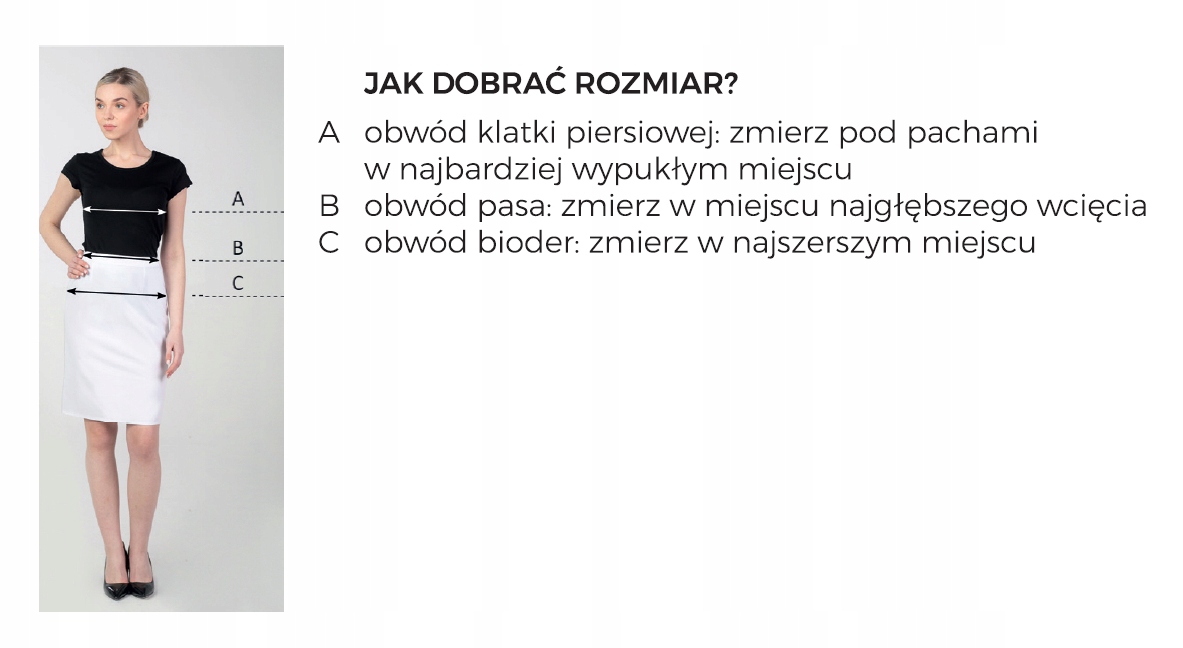 A
B
C

JAK DOBRAĆ ROZMIAR?

A obwód klatki piersiowej: zmierz pod pachami w najbardziej wypukłym miejscu
B obwód pasa: zmierz w miejscu najgłębszego wcięcia
C obwód bioder: zmierz w najszerszym miejscu